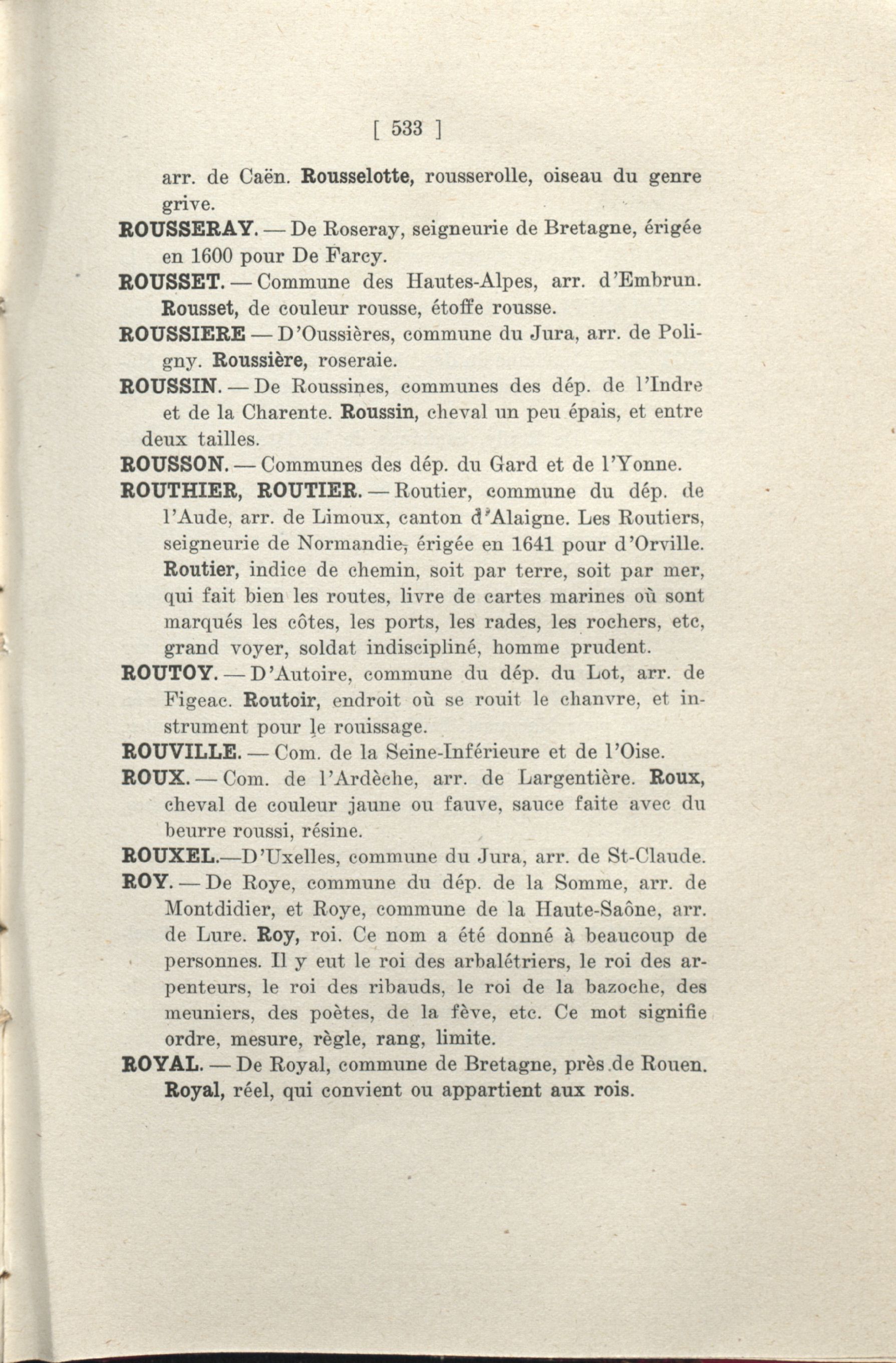 [ 533 ]

arr. de Caën. Rousselotte, rousserolle, oiseau du genre grive.

ROUSSERAY. — De Roseray, seigneurie de Bretagne, érigée en 1600 pour De Farcy.

ROUSSET. — Commune des Hautes-Alpes, arr. d'Embrun. Rousset, de couleur rousse, étoffe rousse.

ROUSSIERE — D'Oussières, commune du Jura, arr. de Poligny. Roussière, roseraie.

ROUSSIN. — De Roussines, communes des dép. de l'Indre et de la Charente. Roussin, cheval un peu épais, et entre deux tailles.

ROUSSON. — Communes des dép. du Gard et de l'Yonne.

ROUTHIER, ROUTIER. — Routier, commune du dép. de l'Aude, arr. de Limoux, canton d'Alaigne. Les Routiers, seigneurie de Normandie, érigée en 1641 pour d'Orville. Routier, indice de chemin, soit par terre, soit par mer, qui fait bien les routes, livre de cartes marines où sont marqués les côtes, les ports, les rades, les rochers, etc, grand voyer, soldat indiscipliné, homme prudent.

ROUTOY. — D'Autoire, commune du dép. du Lot, arr. de Figeac. Routoir, endroit où se rouit le chanvre, et instrument pour le rouissage.

ROUVILLE. — Com. de la Seine-Inférieure et de l'Oise.

ROUX. — Com. de l'Ardèche, arr. de Largentière. Roux, cheval de couleur jaune ou fauve, sauce faite avec du beurre roussi, résine.

ROUXEL.—D'Uxelles, commune du Jura, arr. de St-Claude.

ROY. — De Roye, commune du dép. de la Somme, arr. de Montdidier, et Roye, commune de la Haute-Saône, arr. de Lure. Roy, roi. Ce nom a été donné à beaucoup de personnes. Il y eut le roi des arbalétriers, le roi des arpenteurs, le roi des ribauds, le roi de la bazoche, des meuniers, des poètes, de la fève, etc. Ce mot signifie ordre, mesure, règle, rang, limite.

ROYAL. — De Royal, commune de Bretagne, près de Rouen. Royal, réel, qui convient ou appartient aux rois.